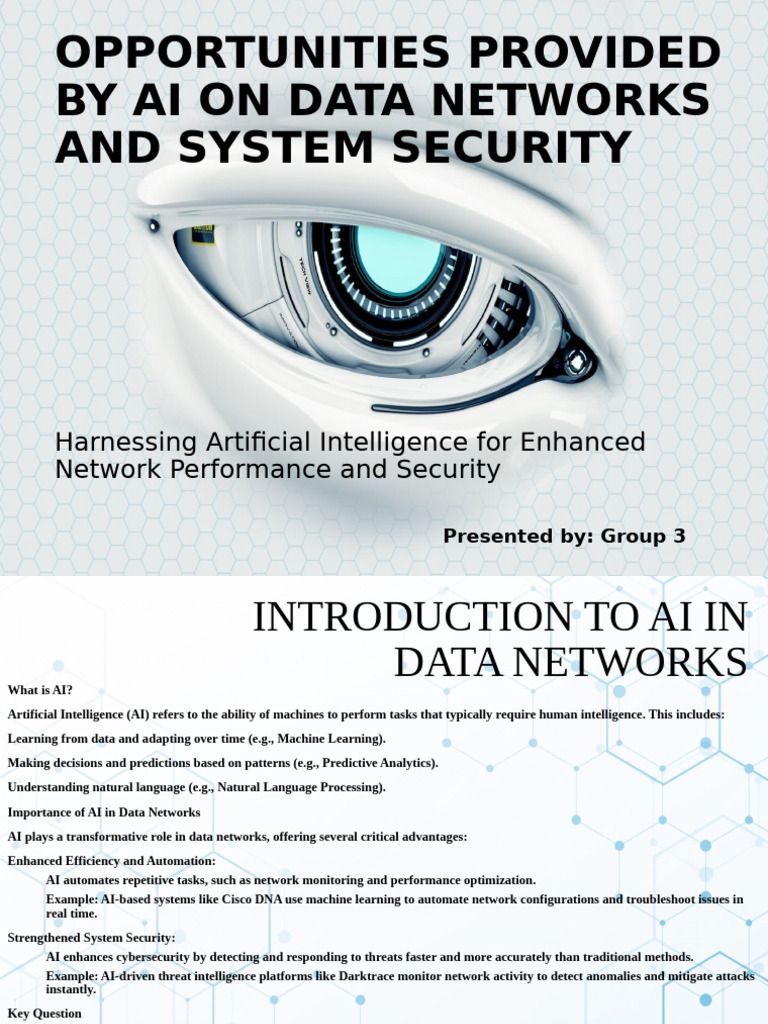 OPPORTUNITIES PROVIDED BY AI ON DATA NETWORKS AND SYSTEM SECURITY

Harnessing Artificial Intelligence for Enhanced Network Performance and Security

Presented by: Group 3

INTRODUCTION TO AI IN DATA NETWORKS

What is AI?

Artificial Intelligence (AI) refers to the ability of machines to perform tasks that typically require human intelligence. This includes:

Learning from data and adapting over time (e.g., Machine Learning).

Making decisions and predictions based on patterns (e.g., Predictive Analytics).

Understanding natural language (e.g., Natural Language Processing).

Importance of AI in Data Networks

AI plays a transformative role in data networks, offering several critical advantages:

Enhanced Efficiency and Automation:

AI automates repetitive tasks, such as network monitoring and performance optimization.

Example: AI-based systems like Cisco DNA use machine learning to automate network configurations and troubleshoot issues in real time.

Strengthened System Security:

AI enhances cybersecurity by detecting and responding to threats faster and more accurately than traditional methods.

Example: AI-driven threat intelligence platforms like Darktrace monitor network activity to detect anomalies and mitigate attacks instantly.

Key Question